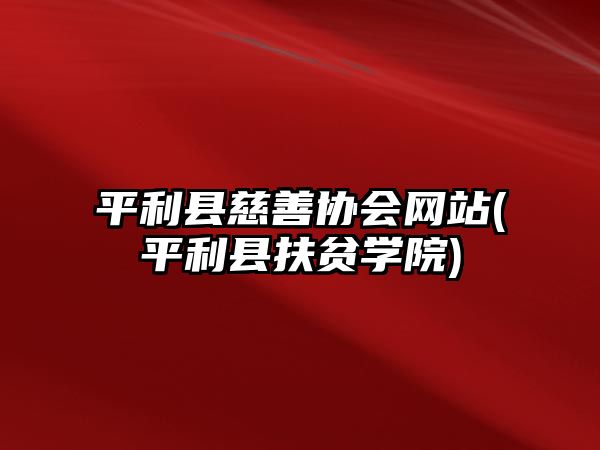 平利县慈善协会网站(平利县扶贫学院)